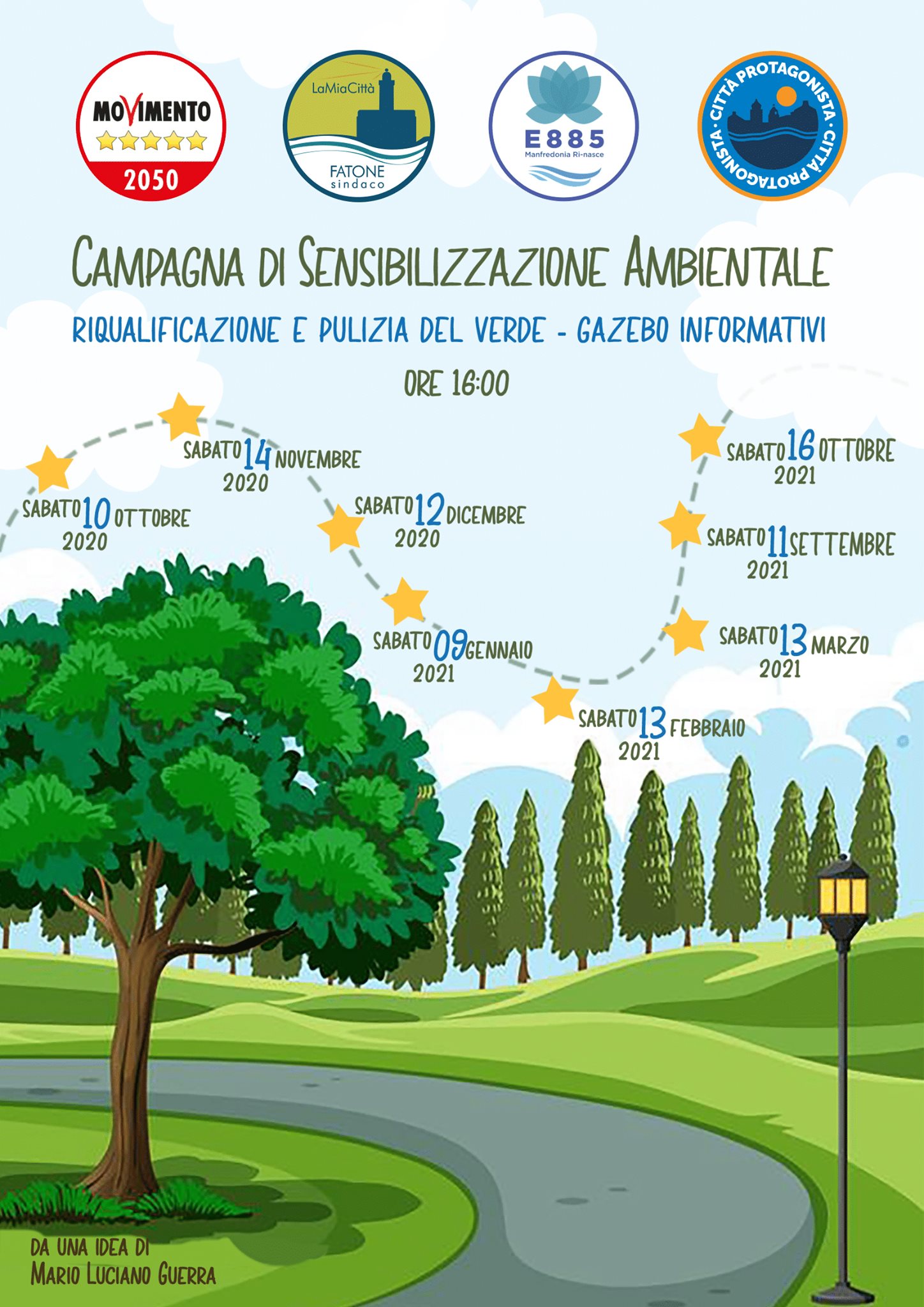 MOVIMENTO
2050

LaMiaCittà
FATONE
sindaco

E885
Manfredonia Ri-nasce

CITTÀ PROTAGONISTA · CITTÀ PROTAGONISTA ·

CAMPAGNA DI SENSIBILIZZAZIONE AMBIENTALE

RIQUALIFICAZIONE E PULIZIA DEL VERDE - GAZEBO INFORMATIVI

ORE 16:00

SABATO 10 OTTOBRE
2020

SABATO 14 NOVEMBRE
2020

SABATO 12 DICEMBRE
2020

SABATO 09 GENNAIO
2021

SABATO 13 FEBBRAIO
2021

SABATO 13 MARZO
2021

SABATO 11 SETTEMBRE
2021

SABATO 16 OTTOBRE
2021

DA UNA IDEA DI
MARIO LUCIANO GUERRA